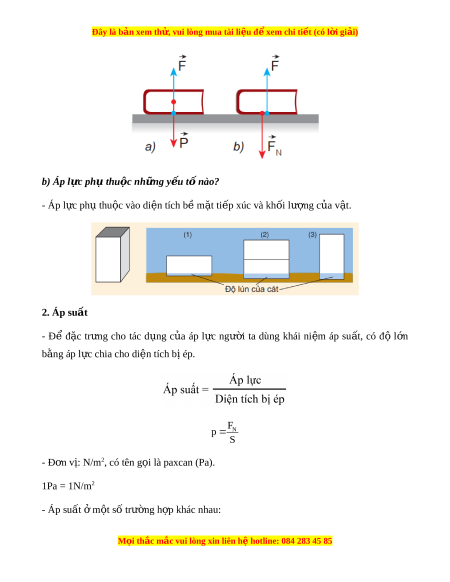 Đây là bản xem thử, vui lòng mua tài liệu để xem chi tiết (có lời giải)

$\vec{F}$ $\vec{F}$

a) $\vec{P}$ b) $\vec{F}_N$

b) Áp lực phụ thuộc những yếu tố nào?

- Áp lực phụ thuộc vào diện tích bề mặt tiếp xúc và khối lượng của vật.

(1) (2) (3)

Độ lún của cát

2. Áp suất

- Để đặc trưng cho tác dụng của áp lực người ta dùng khái niệm áp suất, có độ lớn bằng áp lực chia cho diện tích bị ép.

$\text{Áp suất} = \frac{\text{Áp lực}}{\text{Diện tích bị ép}}$

$p = \frac{F_N}{S}$

- Đơn vị: $N/m^2$, có tên gọi là paxcan (Pa).

$1Pa = 1N/m^2$

- Áp suất ở một số trường hợp khác nhau:

Mọi thắc mắc vui lòng xin liên hệ hotline: 084 283 45 85